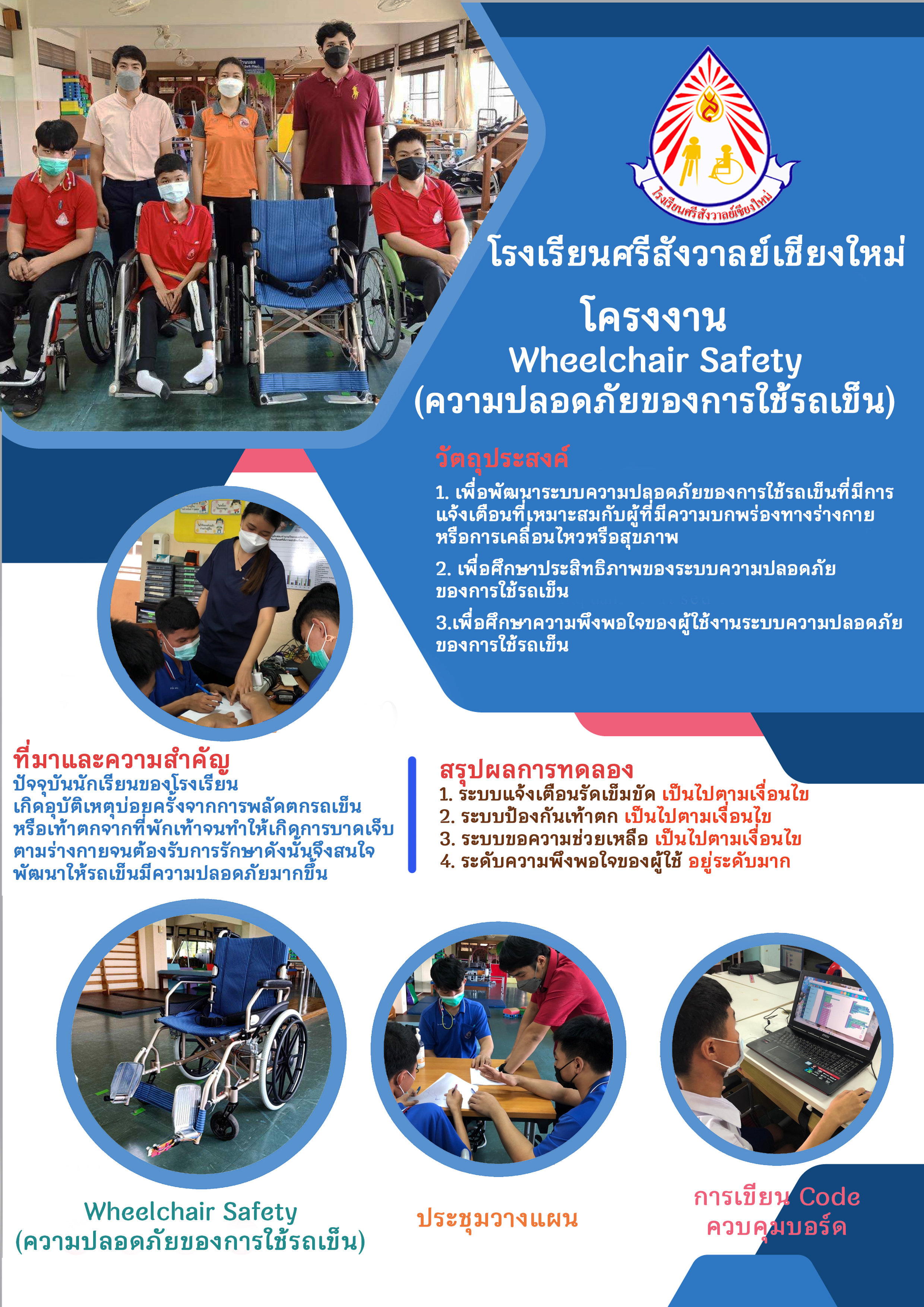 โรงเรียนศรีสังวาลย์เชียงใหม่

โรงเรียนศรีสังวาลย์เชียงใหม่

โครงงาน
Wheelchair Safety
(ความปลอดภัยของการใช้รถเข็น)

วัตถุประสงค์

1. เพื่อพัฒนาระบบความปลอดภัยของการใช้รถเข็นที่มีการแจ้งเตือนที่เหมาะสมกับผู้ที่มีความบกพร่องทางร่างกายหรือการเคลื่อนไหวหรือสุขภาพ

2. เพื่อศึกษาประสิทธิภาพของระบบความปลอดภัยของการใช้รถเข็น

3.เพื่อศึกษาความพึงพอใจของผู้ใช้งานระบบความปลอดภัยของการใช้รถเข็น

ที่มาและความสำคัญ
ปัจจุบันนักเรียนของโรงเรียนเกิดอุบัติเหตุบ่อยครั้งจากการพลัดตกรถเข็นหรือเท้าตกจากที่พักเท้าจนทำให้เกิดการบาดเจ็บตามร่างกายจนต้องรับการรักษาดังนั้นจึงสนใจพัฒนาให้รถเข็นมีความปลอดภัยมากขึ้น

สรุปผลการทดลอง
1. ระบบแจ้งเตือนรัดเข็มขัด เป็นไปตามเงื่อนไข
2. ระบบป้องกันเท้าตก เป็นไปตามเงื่อนไข
3. ระบบขอความช่วยเหลือ เป็นไปตามเงื่อนไข
4. ระดับความพึงพอใจของผู้ใช้ อยู่ระดับมาก

Wheelchair Safety
(ความปลอดภัยของการใช้รถเข็น)

ประชุมวางแผน

การเขียน Code
ควบคุมบอร์ด